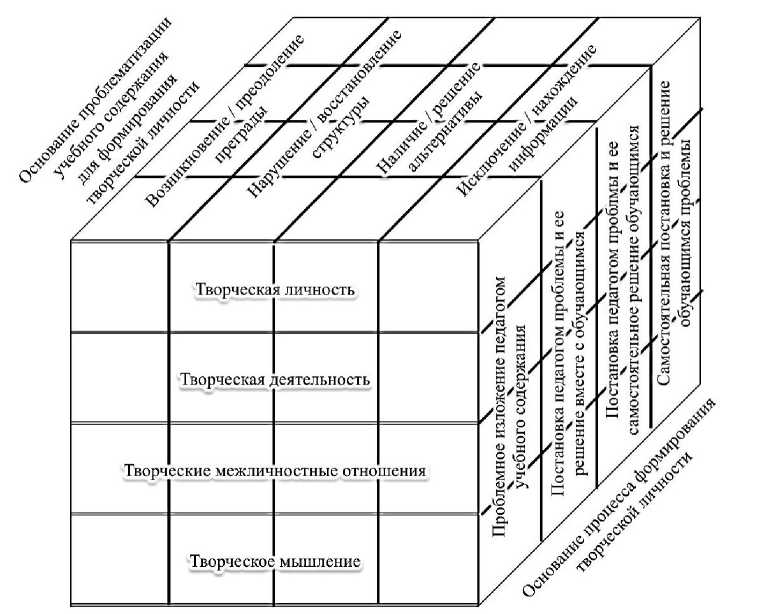 Основание проблематизации учебного содержания для формирования творческой личности

Возникновение / преодоление преграды

Нарушение / восстановление структуры

Наличие / решение альтернативы

Исключение / нахождение информации

Творческая личность

Творческая деятельность

Творческие межличностные отношения

Творческое мышление

Проблемное изложение педагогом учебного содержания

Постановка педагогом проблемы и ее решение вместе с обучающимся

Постановка педагогом проблемы и ее самостоятельное решение обучающимся

Самостоятельная постановка и решение обучающимся проблемы

Основание процесса формирования творческой личности